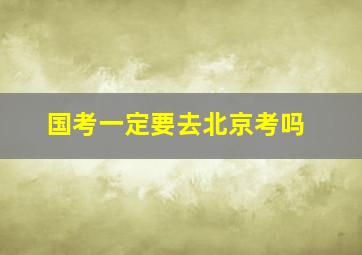 国考一定要去北京考吗